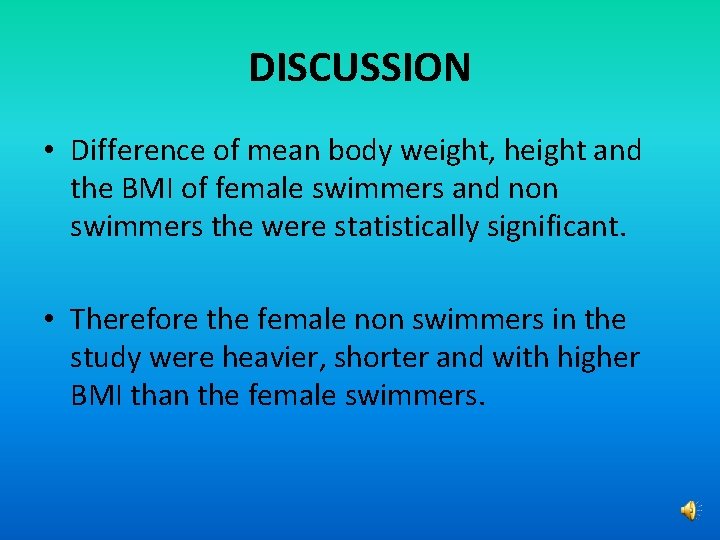 DISCUSSION

• Difference of mean body weight, height and the BMI of female swimmers and non swimmers the were statistically significant.

• Therefore the female non swimmers in the study were heavier, shorter and with higher BMI than the female swimmers.